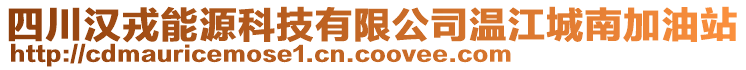 四川汉戎能源科技有限公司温江城南加油站
http://cdmauricemose1.cn.coovee.com